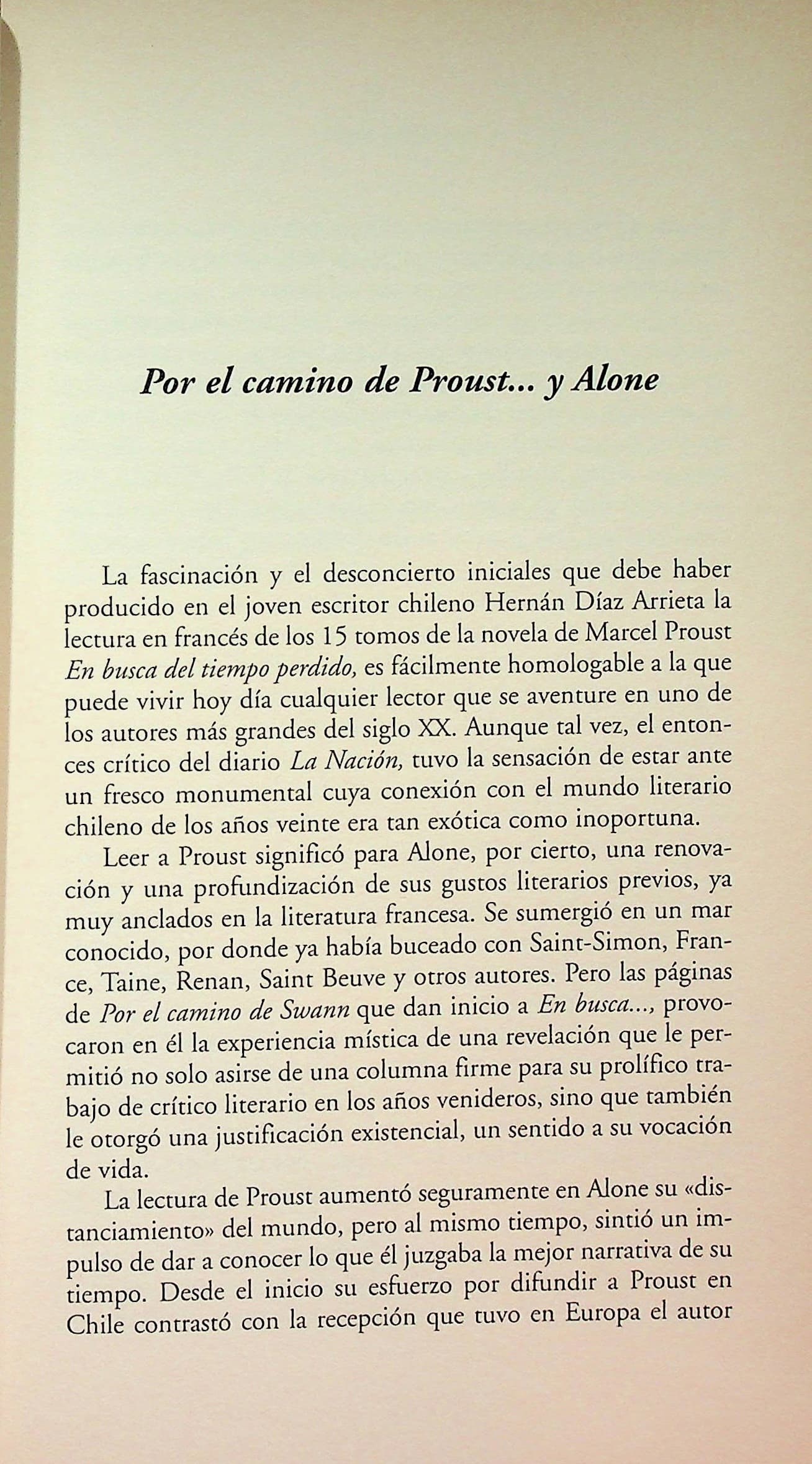 Por el camino de Proust... y Alone

La fascinación y el desconcierto iniciales que debe haber producido en el joven escritor chileno Hernán Díaz Arrieta la lectura en francés de los 15 tomos de la novela de Marcel Proust En busca del tiempo perdido, es fácilmente homologable a la que puede vivir hoy día cualquier lector que se aventure en uno de los autores más grandes del siglo XX. Aunque tal vez, el entonces crítico del diario La Nación, tuvo la sensación de estar ante un fresco monumental cuya conexión con el mundo literario chileno de los años veinte era tan exótica como inoportuna.

Leer a Proust significó para Alone, por cierto, una renovación y una profundización de sus gustos literarios previos, ya muy anclados en la literatura francesa. Se sumergió en un mar conocido, por donde ya había buceado con Saint-Simon, France, Taine, Renan, Saint Beuve y otros autores. Pero las páginas de Por el camino de Swann que dan inicio a En busca..., provocaron en él la experiencia mística de una revelación que le permitió no solo asirse de una columna firme para su prolífico trabajo de crítico literario en los años venideros, sino que también le otorgó una justificación existencial, un sentido a su vocación de vida.

La lectura de Proust aumentó seguramente en Alone su «distanciamiento» del mundo, pero al mismo tiempo, sintió un impulso de dar a conocer lo que él juzgaba la mejor narrativa de su tiempo. Desde el inicio su esfuerzo por difundir a Proust en Chile contrastó con la recepción que tuvo en Europa el autor